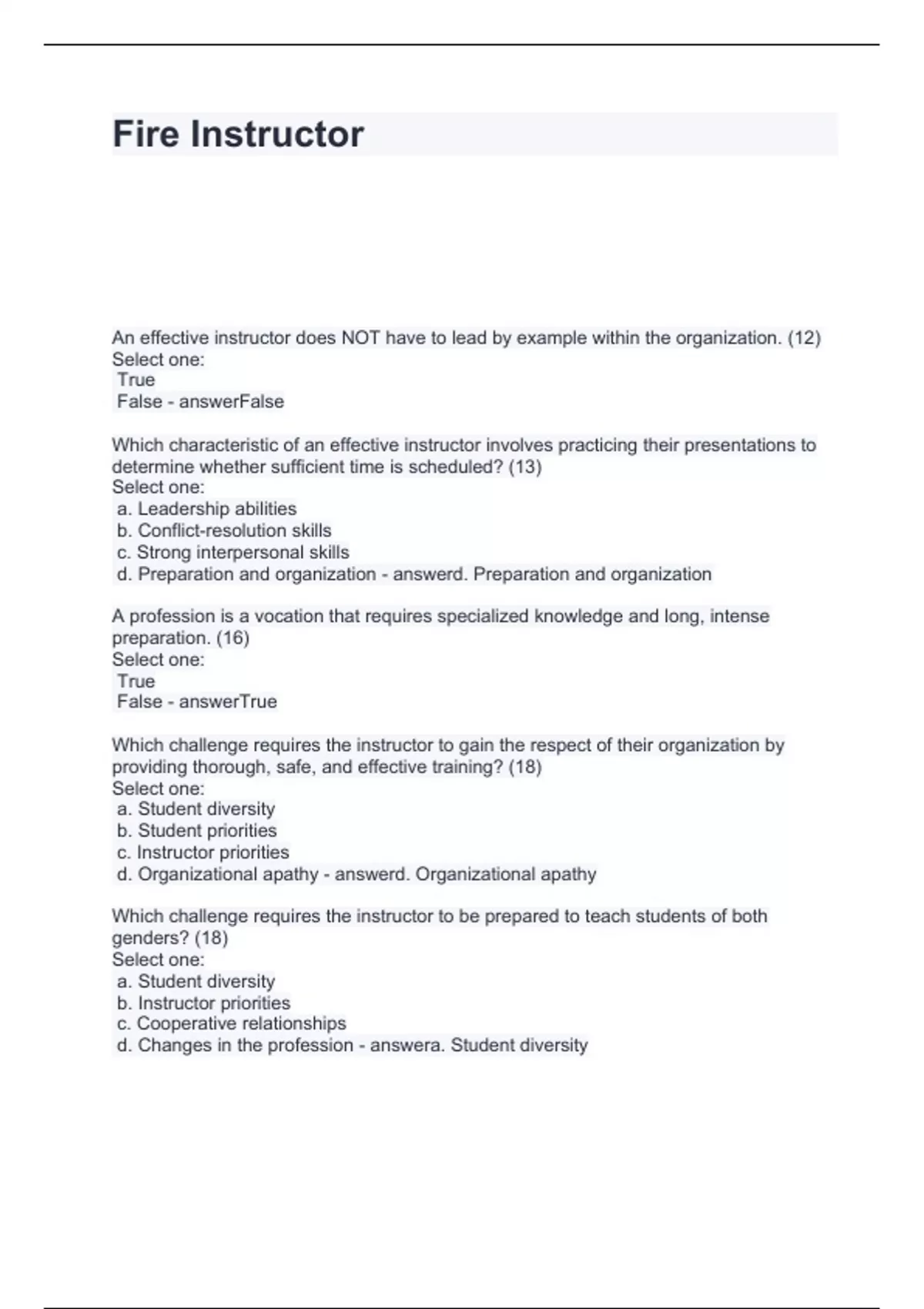 Fire Instructor

An effective instructor does NOT have to lead by example within the organization. (12)
Select one:
True
False - answerFalse

Which characteristic of an effective instructor involves practicing their presentations to determine whether sufficient time is scheduled? (13)
Select one:
a. Leadership abilities
b. Conflict-resolution skills
c. Strong interpersonal skills
d. Preparation and organization - answerd. Preparation and organization

A profession is a vocation that requires specialized knowledge and long, intense preparation. (16)
Select one:
True
False - answerTrue

Which challenge requires the instructor to gain the respect of their organization by providing thorough, safe, and effective training? (18)
Select one:
a. Student diversity
b. Student priorities
c. Instructor priorities
d. Organizational apathy - answerd. Organizational apathy

Which challenge requires the instructor to be prepared to teach students of both genders? (18)
Select one:
a. Student diversity
b. Instructor priorities
c. Cooperative relationships
d. Changes in the profession - answera. Student diversity